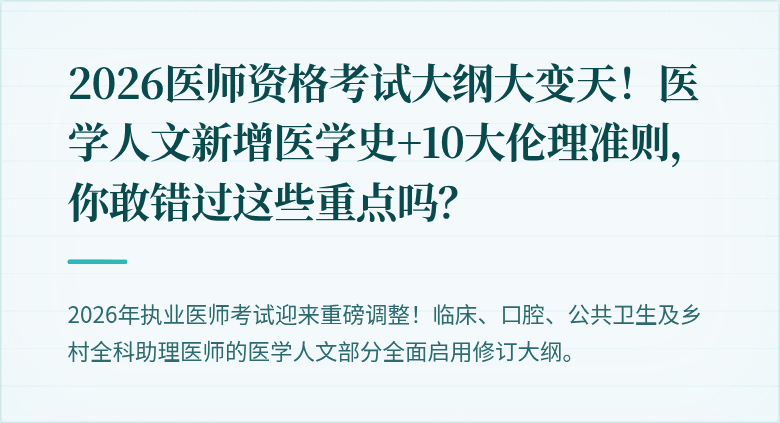 2026医师资格考试大纲大变天！医学人文新增医学史+10大伦理准则，你敢错过这些重点吗？

2026年执业医师考试迎来重磅调整！临床、口腔、公共卫生及乡村全科助理医师的医学人文部分全面启用修订大纲。